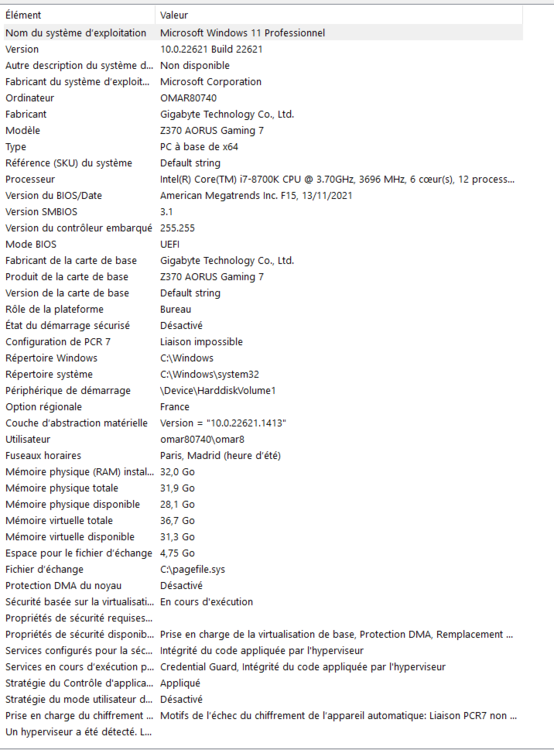 | Élément | Valeur |
|---|---|
| Nom du système d'exploitation | Microsoft Windows 11 Professionnel |
| Version | 10.0.22621 Build 22621 |
| Autre description du système d... | Non disponible |
| Fabricant du système d'exploit... | Microsoft Corporation |
| Ordinateur | OMAR80740 |
| Fabricant | Gigabyte Technology Co., Ltd. |
| Modèle | Z370 AORUS Gaming 7 |
| Type | PC à base de x64 |
| Référence (SKU) du système | Default string |
| Processeur | Intel(R) Core(TM) i7-8700K CPU @ 3.70GHz, 3696 MHz, 6 cœur(s), 12 process... |
| Version du BIOS/Date | American Megatrends Inc. F15, 13/11/2021 |
| Version SMBIOS | 3.1 |
| Version du contrôleur embarqué | 255.255 |
| Mode BIOS | UEFI |
| Fabricant de la carte de base | Gigabyte Technology Co., Ltd. |
| Produit de la carte de base | Z370 AORUS Gaming 7 |
| Version de la carte de base | Default string |
| Rôle de la plateforme | Bureau |
| État du démarrage sécurisé | Désactivé |
| Configuration de PCR 7 | Liaison impossible |
| Répertoire Windows | C:\Windows |
| Répertoire système | C:\Windows\system32 |
| Périphérique de démarrage | \Device\HarddiskVolume1 |
| Option régionale | France |
| Couche d'abstraction matérielle | Version = "10.0.22621.1413" |
| Utilisateur | omar80740\omar8 |
| Fuseaux horaires | Paris, Madrid (heure d'été) |
| Mémoire physique (RAM) instal... | 32,0 Go |
| Mémoire physique totale | 31,9 Go |
| Mémoire physique disponible | 28,1 Go |
| Mémoire virtuelle totale | 36,7 Go |
| Mémoire virtuelle disponible | 31,3 Go |
| Espace pour le fichier d'échange | 4,75 Go |
| Fichier d'échange | C:\pagefile.sys |
| Protection DMA du noyau | Désactivé |
| Sécurité basée sur la virtualisati... | En cours d'exécution |
| Propriétés de sécurité requises... | |
| Propriétés de sécurité disponib... | Prise en charge de la virtualisation de base, Protection DMA, Remplacement ... |
| Services configurés pour la séc... | Intégrité du code appliquée par l'hyperviseur |
| Services en cours d'exécution p... | Credential Guard, Intégrité du code appliquée par l'hyperviseur |
| Stratégie du Contrôle d'applica... | Appliqué |
| Stratégie du mode utilisateur d... | Désactivé |
| Prise en charge du chiffrement ... | Motifs de l'échec du chiffrement de l'appareil automatique: Liaison PCR7 non ... |
| Un hyperviseur a été détecté. L... | |